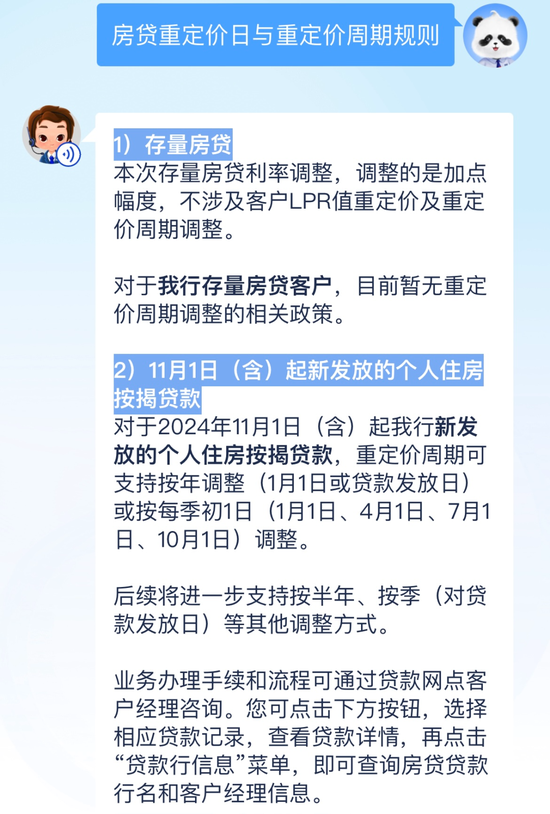 房贷重定价日与重定价周期规则

1）存量房贷
本次存量房贷利率调整，调整的是加点幅度，不涉及客户LPR值重定价及重定价周期调整。

对于我行存量房贷客户，目前暂无重定价周期调整的相关政策。

2）11月1日（含）起新发放的个人住房按揭贷款
对于2024年11月1日（含）起我行新发放的个人住房按揭贷款，重定价周期可支持按年调整（1月1日或贷款发放日）或按每季初1日（1月1日、4月1日、7月1日、10月1日）调整。

后续将进一步支持按半年、按季（对贷款发放日）等其他调整方式。

业务办理手续和流程可通过贷款网点客户经理咨询。您可点击下方按钮，选择相应贷款记录，查看贷款详情，再点击“贷款行信息”菜单，即可查询房贷贷款行名和客户经理信息。